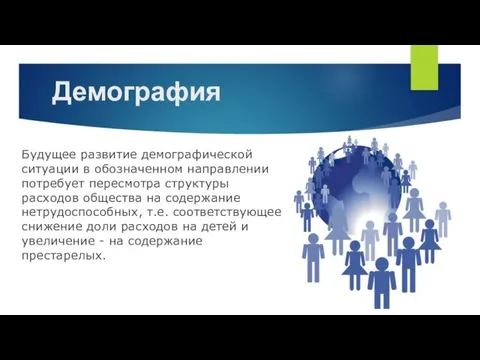 Демография

Будущее развитие демографической ситуации в обозначенном направлении потребует пересмотра структуры расходов общества на содержание нетрудоспособных, т.е. соответствующее снижение доли расходов на детей и увеличение - на содержание престарелых.